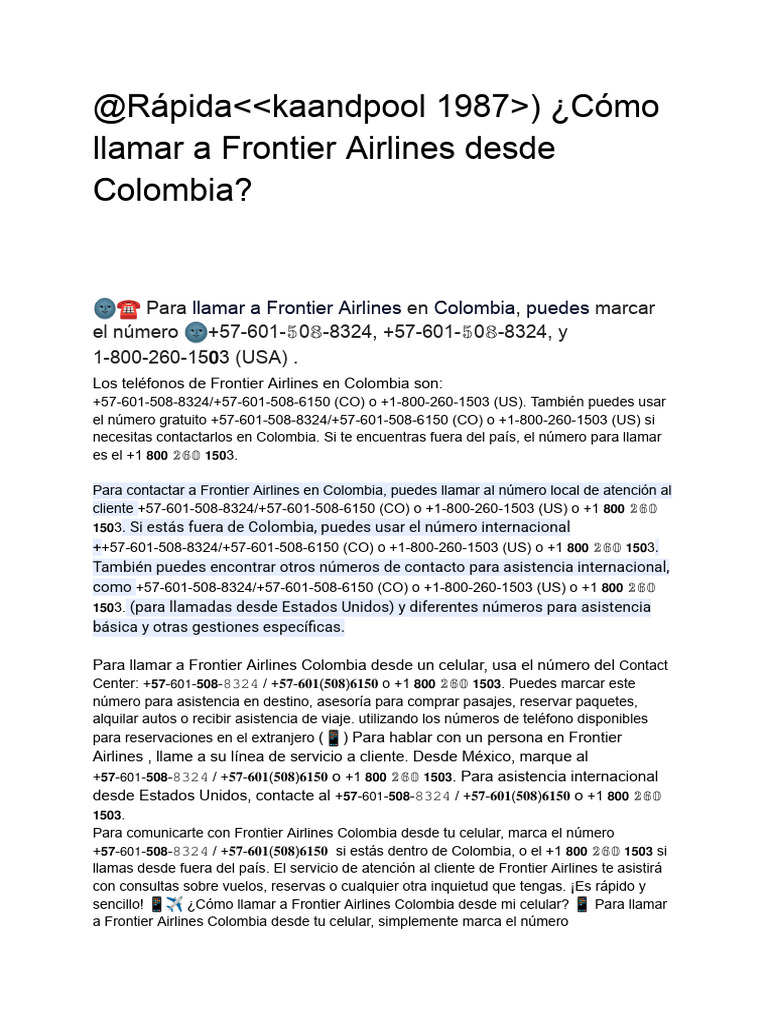 @Rápida<<kaandpool 1987>) ¿Cómo llamar a Frontier Airlines desde Colombia?

🌚☎️ Para llamar a Frontier Airlines en Colombia, puedes marcar el número 🌚+57-601-508-8324, +57-601-508-8324, y 1-800-260-1503 (USA) .

Los teléfonos de Frontier Airlines en Colombia son: +57-601-508-8324/+57-601-508-6150 (CO) o +1-800-260-1503 (US). También puedes usar el número gratuito +57-601-508-8324/+57-601-508-6150 (CO) o +1-800-260-1503 (US) si necesitas contactarlos en Colombia. Si te encuentras fuera del país, el número para llamar es el +1 800 260 1503.

Para contactar a Frontier Airlines en Colombia, puedes llamar al número local de atención al cliente +57-601-508-8324/+57-601-508-6150 (CO) o +1-800-260-1503 (US) o +1 800 260 1503. Si estás fuera de Colombia, puedes usar el número internacional ++57-601-508-8324/+57-601-508-6150 (CO) o +1-800-260-1503 (US) o +1 800 260 1503. También puedes encontrar otros números de contacto para asistencia internacional, como +57-601-508-8324/+57-601-508-6150 (CO) o +1-800-260-1503 (US) o +1 800 260 1503. (para llamadas desde Estados Unidos) y diferentes números para asistencia básica y otras gestiones específicas.

Para llamar a Frontier Airlines Colombia desde un celular, usa el número del Contact Center: +57-601-508-8324 / +57-601(508)6150 o +1 800 260 1503. Puedes marcar este número para asistencia en destino, asesoría para comprar pasajes, reservar paquetes, alquilar autos o recibir asistencia de viaje. utilizando los números de teléfono disponibles para reservaciones en el extranjero (📱) Para hablar con un persona en Frontier Airlines , llame a su línea de servicio a cliente. Desde México, marque al +57-601-508-8324 / +57-601(508)6150 o +1 800 260 1503. Para asistencia internacional desde Estados Unidos, contacte al +57-601-508-8324 / +57-601(508)6150 o +1 800 260 1503.
Para comunicarte con Frontier Airlines Colombia desde tu celular, marca el número +57-601-508-8324 / +57-601(508)6150 si estás dentro de Colombia, o el +1 800 260 1503 si llamas desde fuera del país. El servicio de atención al cliente de Frontier Airlines te asistirá con consultas sobre vuelos, reservas o cualquier otra inquietud que tengas. ¡Es rápido y sencillo! 📱✈️ ¿Cómo llamar a Frontier Airlines Colombia desde mi celular? 📱 Para llamar a Frontier Airlines Colombia desde tu celular, simplemente marca el número